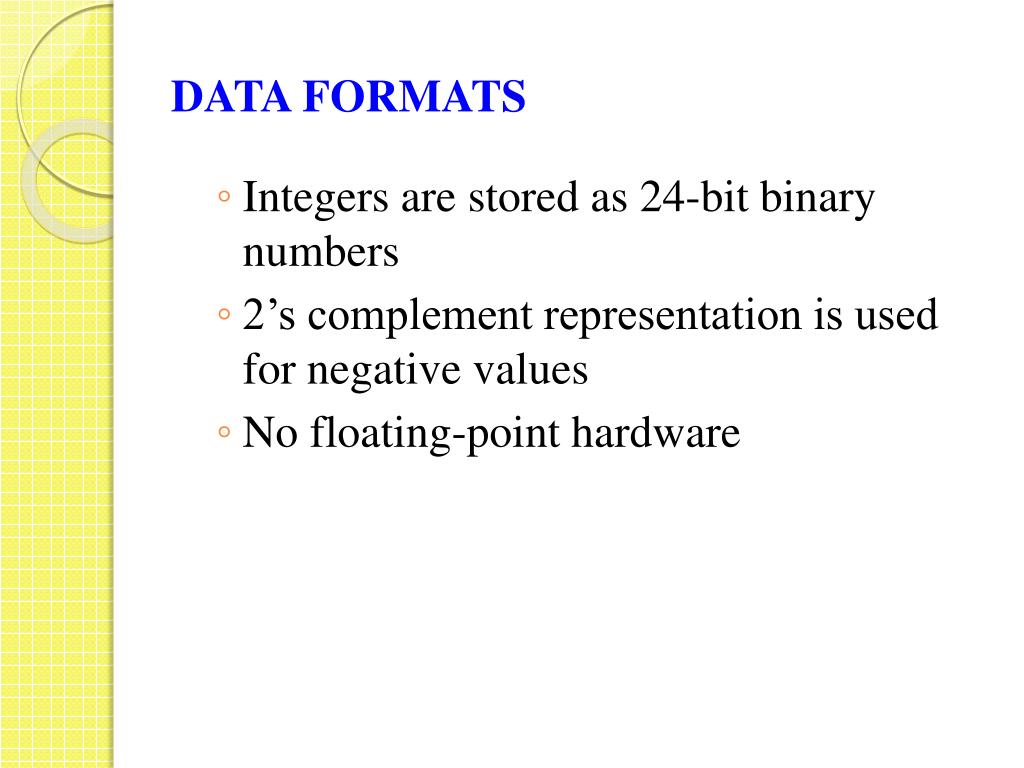 DATA FORMATS

◦ Integers are stored as 24-bit binary numbers
◦ 2’s complement representation is used for negative values
◦ No floating-point hardware